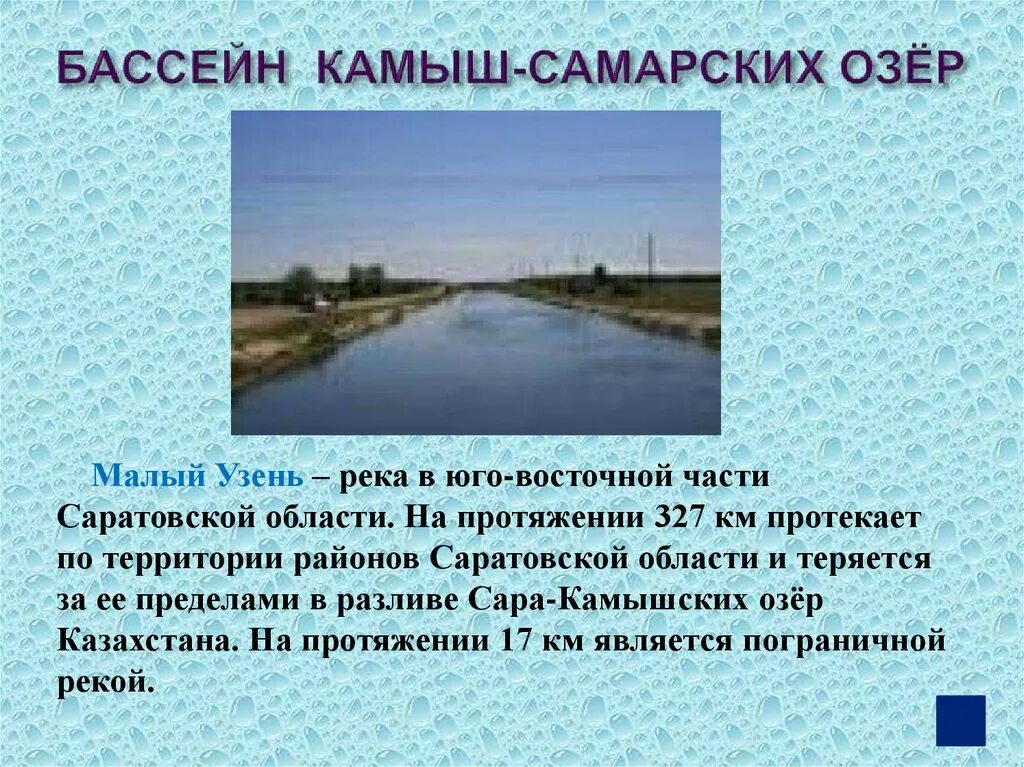 БАССЕЙН КАМЫШ-САМАРСКИХ ОЗЁР

Малый Узень – река в юго-восточной части Саратовской области. На протяжении 327 км протекает по территории районов Саратовской области и теряется за ее пределами в разливе Сара-Камышских озёр Казахстана. На протяжении 17 км является пограничной рекой.